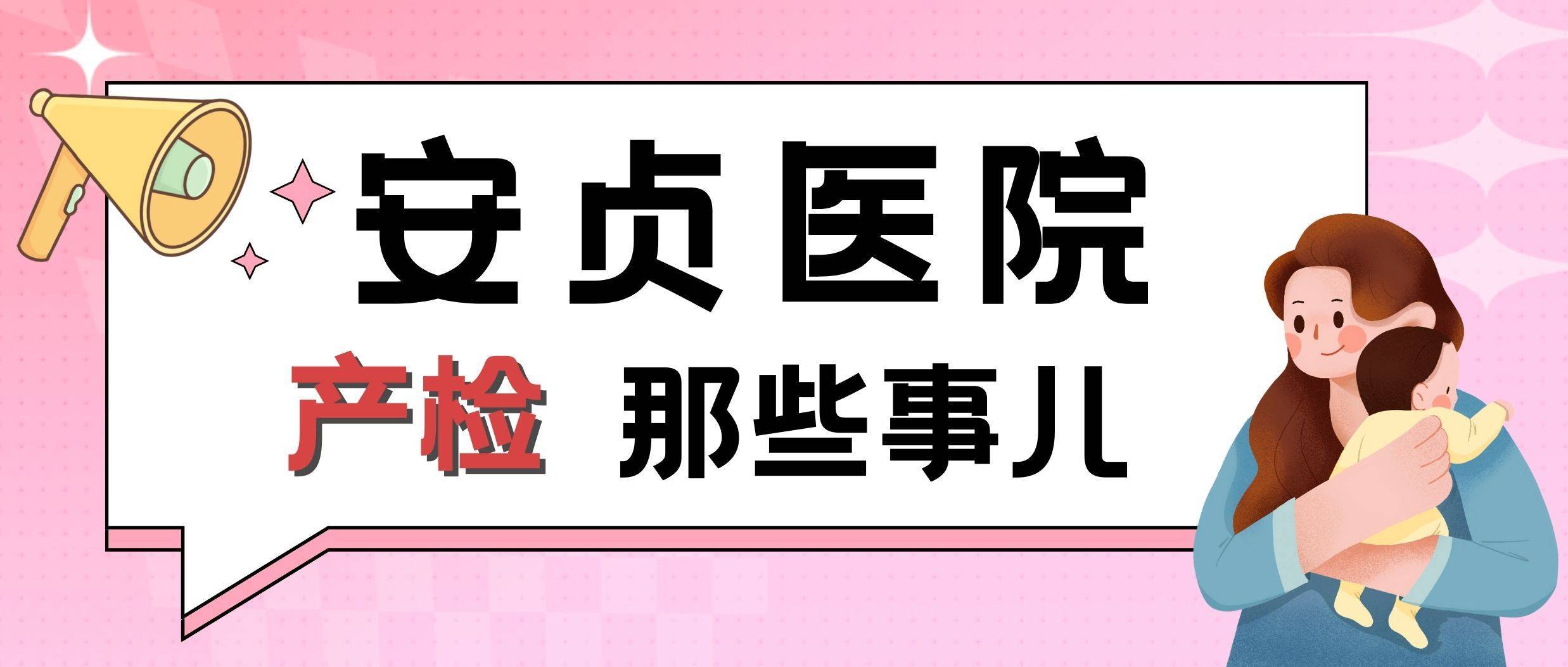 安贞医院

产检 那些事儿